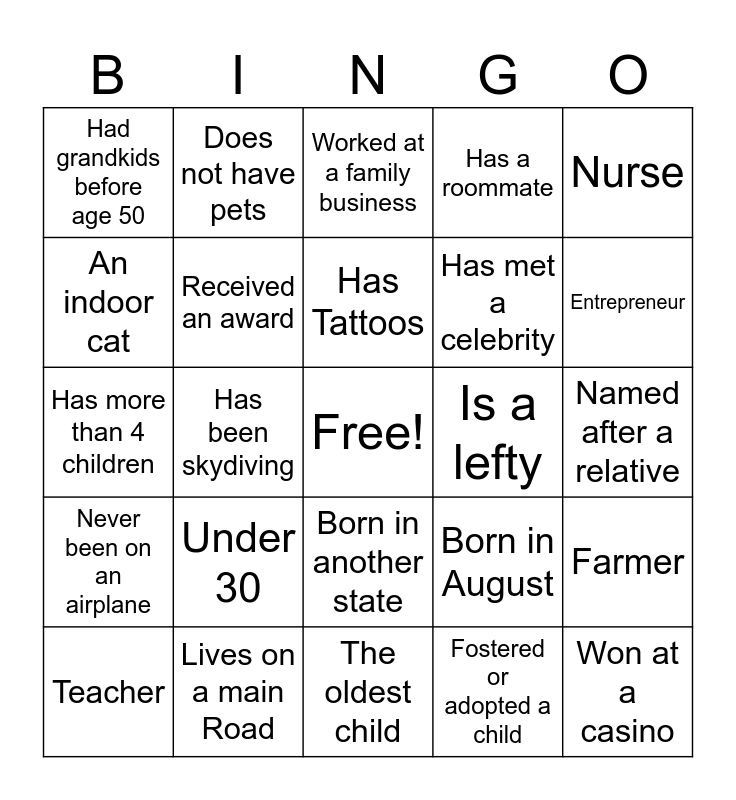 | B | I | N | G | O |
|---|---|---|---|---|
| Had grandkids before age 50 | Does not have pets | Worked at a family business | Has a roommate | Nurse |
| An indoor cat | Received an award | Has Tattoos | Has met a celebrity | Entrepreneur |
| Has more than 4 children | Has been skydiving | Free! | Is a lefty | Named after a relative |
| Never been on an airplane | Under 30 | Born in another state | Born in August | Farmer |
| Teacher | Lives on a main Road | The oldest child | Fostered or adopted a child | Won at a casino |